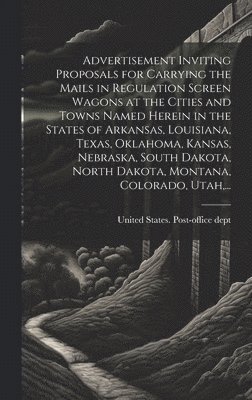 Advertisement Inviting Proposals for Carrying the Mails in Regulation Screen Wagons at the Cities and Towns Named Herein in the States of Arkansas, Louisiana, Texas, Oklahoma, Kansas, Nebraska, South Dakota, North Dakota, Montana, Colorado, Utah,...

United States. Post-office dept